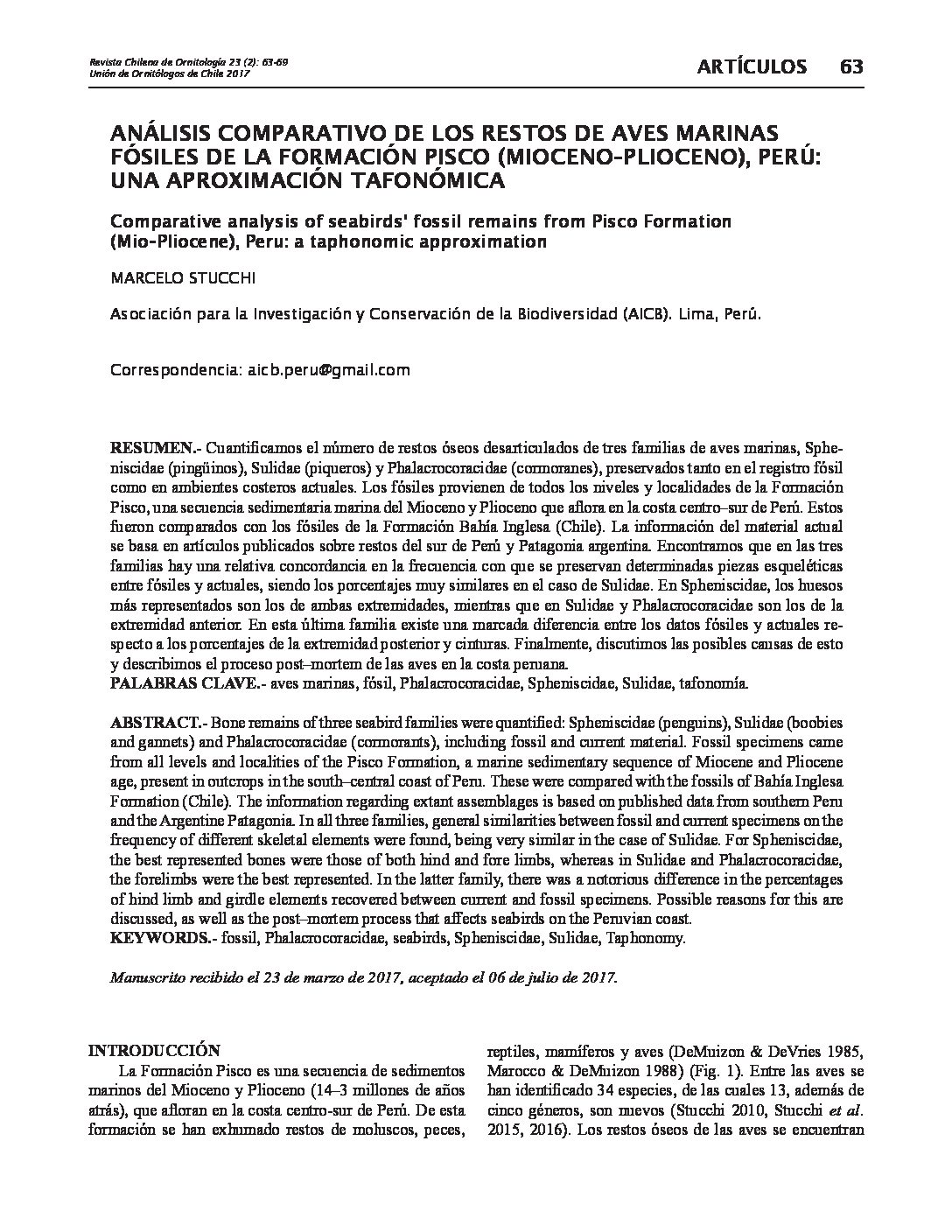 Revista Chilena de Ornitología 23 (2): 63-69
Unión de Ornitólogos de Chile 2017

ARTÍCULOS 63

ANÁLISIS COMPARATIVO DE LOS RESTOS DE AVES MARINAS FÓSILES DE LA FORMACIÓN PISCO (MIOCENO-PLIOCENO), PERÚ: UNA APROXIMACIÓN TAFONÓMICA

Comparative analysis of seabirds' fossil remains from Pisco Formation (Mio-Pliocene), Peru: a taphonomic approximation

MARCELO STUCCHI

Asociación para la Investigación y Conservación de la Biodiversidad (AICB). Lima, Perú.

Correspondencia: aicb.peru@gmail.com

RESUMEN.- Cuantificamos el número de restos óseos desarticulados de tres familias de aves marinas, Spheniscidae (pingüinos), Sulidae (piqueros) y Phalacrocoracidae (cormoranes), preservados tanto en el registro fósil como en ambientes costeros actuales. Los fósiles provienen de todos los niveles y localidades de la Formación Pisco, una secuencia sedimentaria marina del Mioceno y Plioceno que aflora en la costa centro–sur de Perú. Estos fueron comparados con los fósiles de la Formación Bahía Inglesa (Chile). La información del material actual se basa en artículos publicados sobre restos del sur de Perú y Patagonia argentina. Encontramos que en las tres familias hay una relativa concordancia en la frecuencia con que se preservan determinadas piezas esqueléticas entre fósiles y actuales, siendo los porcentajes muy similares en el caso de Sulidae. En Spheniscidae, los huesos más representados son los de ambas extremidades, mientras que en Sulidae y Phalacrocoracidae son los de la extremidad anterior. En esta última familia existe una marcada diferencia entre los datos fósiles y actuales respecto a los porcentajes de la extremidad posterior y cinturas. Finalmente, discutimos las posibles causas de esto y describimos el proceso post–mortem de las aves en la costa peruana.
PALABRAS CLAVE.- aves marinas, fósil, Phalacrocoracidae, Spheniscidae, Sulidae, tafonomía.

ABSTRACT.- Bone remains of three seabird families were quantified: Spheniscidae (penguins), Sulidae (boobies and gannets) and Phalacrocoracidae (cormorants), including fossil and current material. Fossil specimens came from all levels and localities of the Pisco Formation, a marine sedimentary sequence of Miocene and Pliocene age, present in outcrops in the south–central coast of Peru. These were compared with the fossils of Bahía Inglesa Formation (Chile). The information regarding extant assemblages is based on published data from southern Peru and the Argentine Patagonia. In all three families, general similarities between fossil and current specimens on the frequency of different skeletal elements were found, being very similar in the case of Sulidae. For Spheniscidae, the best represented bones were those of both hind and fore limbs, whereas in Sulidae and Phalacrocoracidae, the forelimbs were the best represented. In the latter family, there was a notorious difference in the percentages of hind limb and girdle elements recovered between current and fossil specimens. Possible reasons for this are discussed, as well as the post–mortem process that affects seabirds on the Peruvian coast.
KEYWORDS.- fossil, Phalacrocoracidae, seabirds, Spheniscidae, Sulidae, Taphonomy.

Manuscrito recibido el 23 de marzo de 2017, aceptado el 06 de julio de 2017.

INTRODUCCIÓN
La Formación Pisco es una secuencia de sedimentos marinos del Mioceno y Plioceno (14–3 millones de años atrás), que afloran en la costa centro-sur de Perú. De esta formación se han exhumado restos de moluscos, peces, reptiles, mamíferos y aves (DeMuizon & DeVries 1985, Marocco & DeMuizon 1988) (Fig. 1). Entre las aves se han identificado 34 especies, de las cuales 13, además de cinco géneros, son nuevos (Stucchi 2010, Stucchi et al. 2015, 2016). Los restos óseos de las aves se encuentran